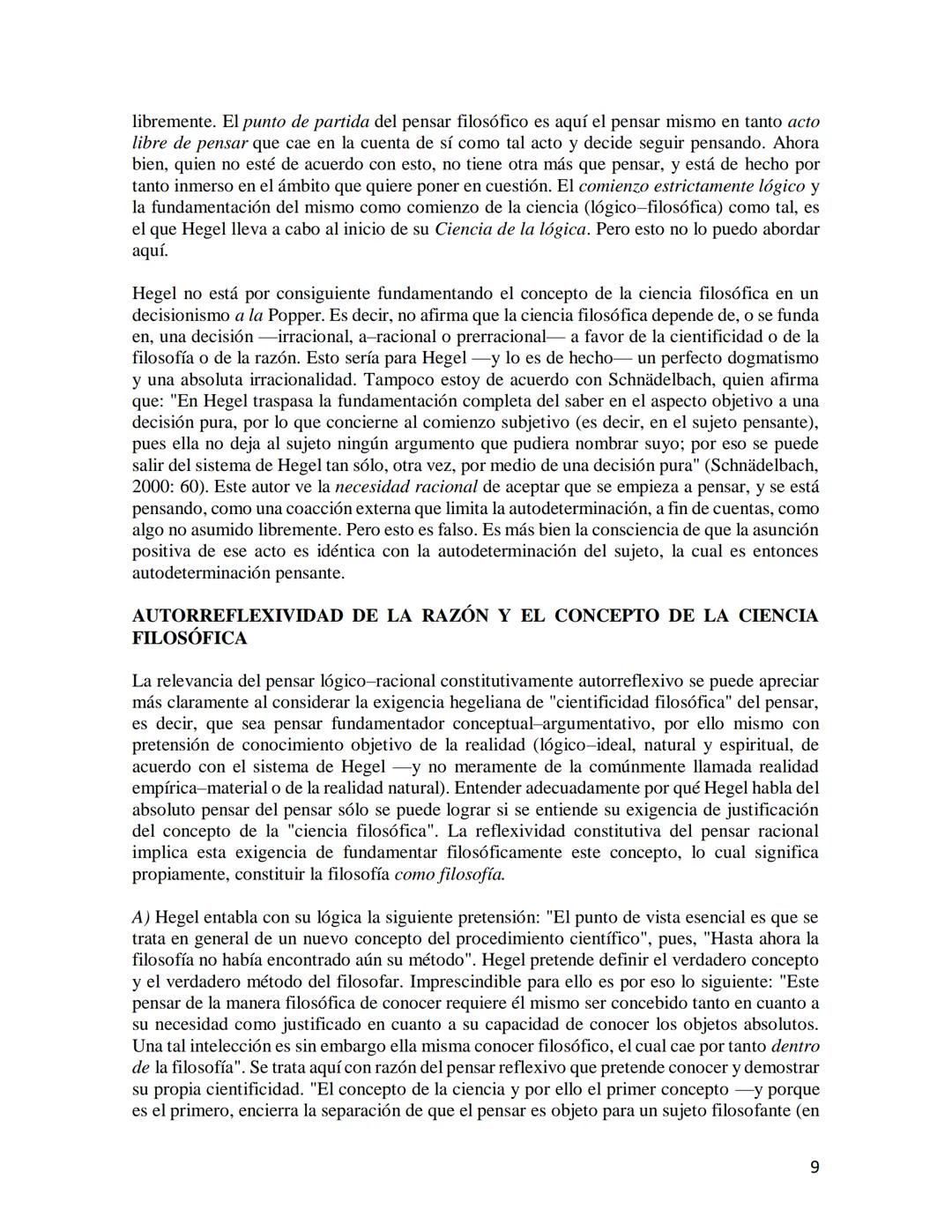 libremente. El punto de partida del pensar filosófico es aquí el pensar mismo en tanto acto libre de pensar que cae en la cuenta de sí como tal acto y decide seguir pensando. Ahora bien, quien no esté de acuerdo con esto, no tiene otra más que pensar, y está de hecho por tanto inmerso en el ámbito que quiere poner en cuestión. El comienzo estrictamente lógico y la fundamentación del mismo como comienzo de la ciencia (lógico–filosófica) como tal, es el que Hegel lleva a cabo al inicio de su Ciencia de la lógica. Pero esto no lo puedo abordar aquí.

Hegel no está por consiguiente fundamentando el concepto de la ciencia filosófica en un decisionismo a la Popper. Es decir, no afirma que la ciencia filosófica depende de, o se funda en, una decisión —irracional, a–racional o prerracional— a favor de la cientificidad o de la filosofía o de la razón. Esto sería para Hegel —y lo es de hecho— un perfecto dogmatismo y una absoluta irracionalidad. Tampoco estoy de acuerdo con Schnädelbach, quien afirma que: "En Hegel traspasa la fundamentación completa del saber en el aspecto objetivo a una decisión pura, por lo que concierne al comienzo subjetivo (es decir, en el sujeto pensante), pues ella no deja al sujeto ningún argumento que pudiera nombrar suyo; por eso se puede salir del sistema de Hegel tan sólo, otra vez, por medio de una decisión pura" (Schnädelbach, 2000: 60). Este autor ve la necesidad racional de aceptar que se empieza a pensar, y se está pensando, como una coacción externa que limita la autodeterminación, a fin de cuentas, como algo no asumido libremente. Pero esto es falso. Es más bien la consciencia de que la asunción positiva de ese acto es idéntica con la autodeterminación del sujeto, la cual es entonces autodeterminación pensante.

AUTORREFLEXIVIDAD DE LA RAZÓN Y EL CONCEPTO DE LA CIENCIA FILOSÓFICA

La relevancia del pensar lógico–racional constitutivamente autorreflexivo se puede apreciar más claramente al considerar la exigencia hegeliana de "cientificidad filosófica" del pensar, es decir, que sea pensar fundamentador conceptual–argumentativo, por ello mismo con pretensión de conocimiento objetivo de la realidad (lógico–ideal, natural y espiritual, de acuerdo con el sistema de Hegel —y no meramente de la comúnmente llamada realidad empírica–material o de la realidad natural). Entender adecuadamente por qué Hegel habla del absoluto pensar del pensar sólo se puede lograr si se entiende su exigencia de justificación del concepto de la "ciencia filosófica". La reflexividad constitutiva del pensar racional implica esta exigencia de fundamentar filosóficamente este concepto, lo cual significa propiamente, constituir la filosofía como filosofía.

A) Hegel entabla con su lógica la siguiente pretensión: "El punto de vista esencial es que se trata en general de un nuevo concepto del procedimiento científico", pues, "Hasta ahora la filosofía no había encontrado aún su método". Hegel pretende definir el verdadero concepto y el verdadero método del filosofar. Imprescindible para ello es por eso lo siguiente: "Este pensar de la manera filosófica de conocer requiere él mismo ser concebido tanto en cuanto a su necesidad como justificado en cuanto a su capacidad de conocer los objetos absolutos. Una tal intelección es sin embargo ella misma conocer filosófico, el cual cae por tanto dentro de la filosofía". Se trata aquí con razón del pensar reflexivo que pretende conocer y demostrar su propia cientificidad. "El concepto de la ciencia y por ello el primer concepto —y porque es el primero, encierra la separación de que el pensar es objeto para un sujeto filosofante (en

9